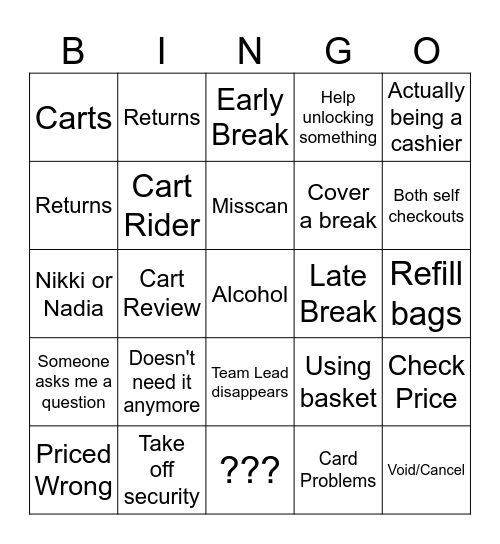 | B | I | N | G | O |
|---|---|---|---|---|
| Carts | Returns | Early Break | Help unlocking something | Actually being a cashier |
| Returns | Cart Rider | Misscan | Cover a break | Both self checkouts |
| Nikki or Nadia | Cart Review | Alcohol | Late Break | Refill bags |
| Someone asks me a question | Doesn't need it anymore | Team Lead disappears | Using basket | Check Price |
| Priced Wrong | Take off security | ??? | Card Problems | Void/Cancel |